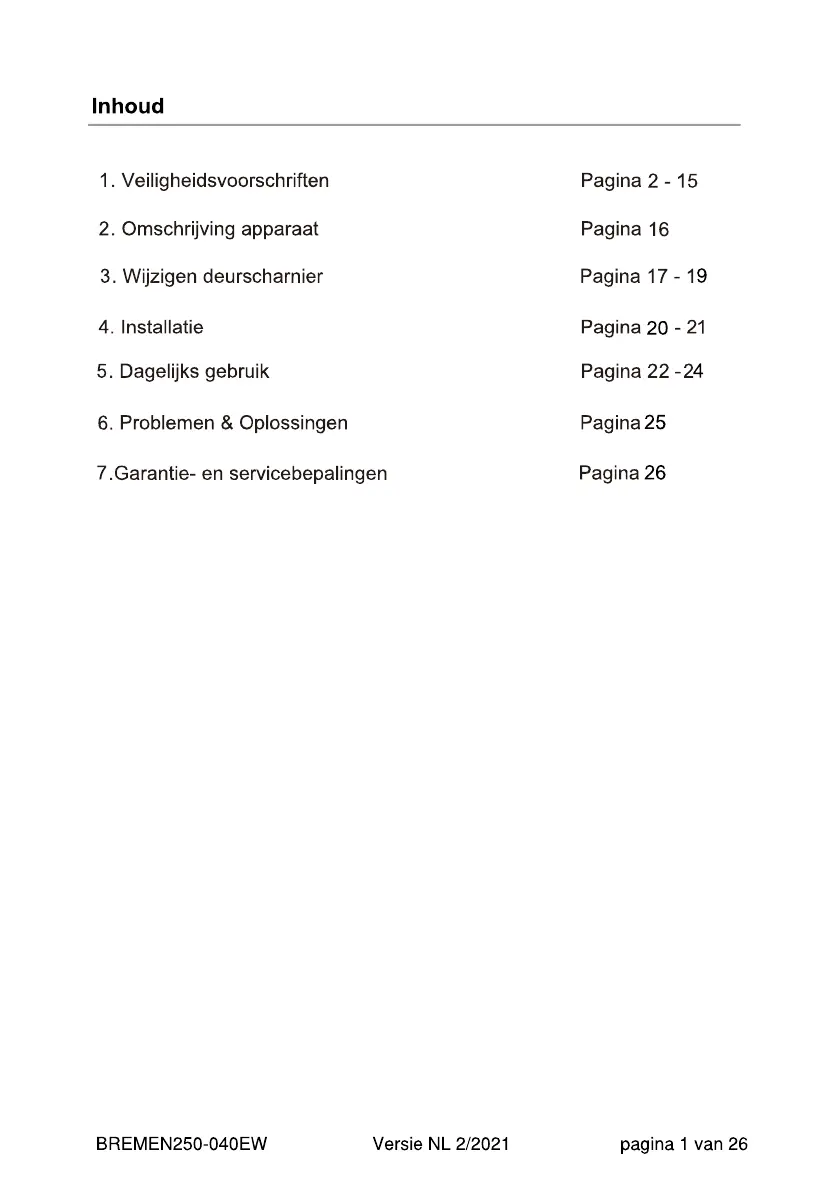 Inhoud

1. Veiligheidsvoorschriften Pagina 2 - 15

2. Omschrijving apparaat Pagina 16

3. Wijzigen deurscharnier Pagina 17 - 19

4. Installatie Pagina 20 - 21

5. Dagelijks gebruik Pagina 22 -24

6. Problemen & Oplossingen Pagina 25

7.Garantie- en servicebepalingen Pagina 26

BREMEN250-040EW Versie NL 2/2021 pagina 1 van 26